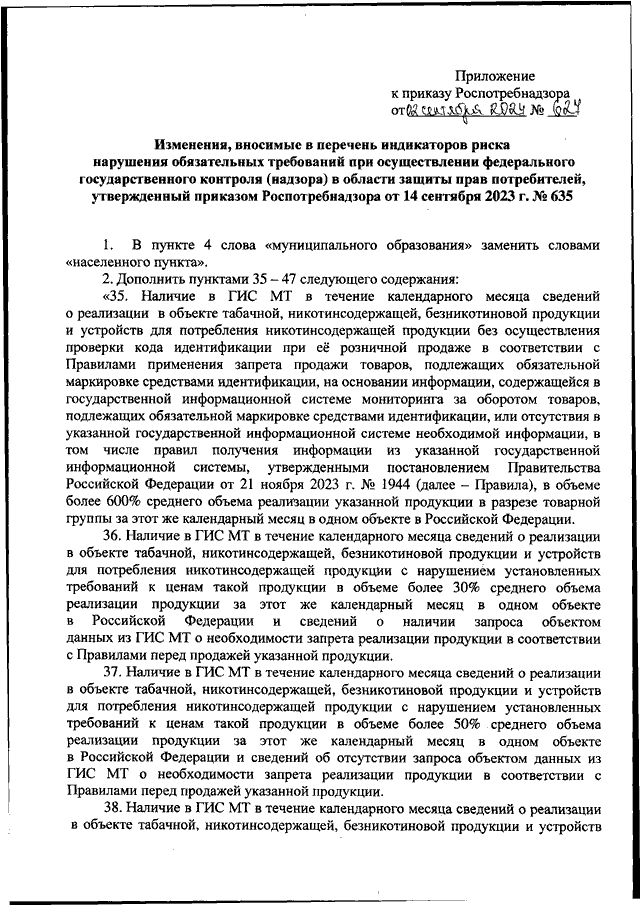 Приложение
к приказу Роспотребнадзора
от 02 сентября 2024 № 624

Изменения, вносимые в перечень индикаторов риска нарушения обязательных требований при осуществлении федерального государственного контроля (надзора) в области защиты прав потребителей, утвержденный приказом Роспотребнадзора от 14 сентября 2023 г. № 635

1. В пункте 4 слова «муниципального образования» заменить словами «населенного пункта».

2. Дополнить пунктами 35 – 47 следующего содержания:

«35. Наличие в ГИС МТ в течение календарного месяца сведений о реализации в объекте табачной, никотинсодержащей, безникотиновой продукции и устройств для потребления никотинсодержащей продукции без осуществления проверки кода идентификации при её розничной продаже в соответствии с Правилами применения запрета продажи товаров, подлежащих обязательной маркировке средствами идентификации, на основании информации, содержащейся в государственной информационной системе мониторинга за оборотом товаров, подлежащих обязательной маркировке средствами идентификации, или отсутствия в указанной государственной информационной системе необходимой информации, в том числе правил получения информации из указанной государственной информационной системы, утвержденными постановлением Правительства Российской Федерации от 21 ноября 2023 г. № 1944 (далее – Правила), в объеме более 600% среднего объема реализации указанной продукции в разрезе товарной группы за этот же календарный месяц в одном объекте в Российской Федерации.

36. Наличие в ГИС МТ в течение календарного месяца сведений о реализации в объекте табачной, никотинсодержащей, безникотиновой продукции и устройств для потребления никотинсодержащей продукции с нарушением установленных требований к ценам такой продукции в объеме более 30% среднего объема реализации продукции за этот же календарный месяц в одном объекте в Российской Федерации и сведений о наличии запроса объектом данных из ГИС МТ о необходимости запрета реализации продукции в соответствии с Правилами перед продажей указанной продукции.

37. Наличие в ГИС МТ в течение календарного месяца сведений о реализации в объекте табачной, никотинсодержащей, безникотиновой продукции и устройств для потребления никотинсодержащей продукции с нарушением установленных требований к ценам такой продукции в объеме более 50% среднего объема реализации продукции за этот же календарный месяц в одном объекте в Российской Федерации и сведений об отсутствии запроса объектом данных из ГИС МТ о необходимости запрета реализации продукции в соответствии с Правилами перед продажей указанной продукции.

38. Наличие в ГИС МТ в течение календарного месяца сведений о реализации в объекте табачной, никотинсодержащей, безникотиновой продукции и устройств